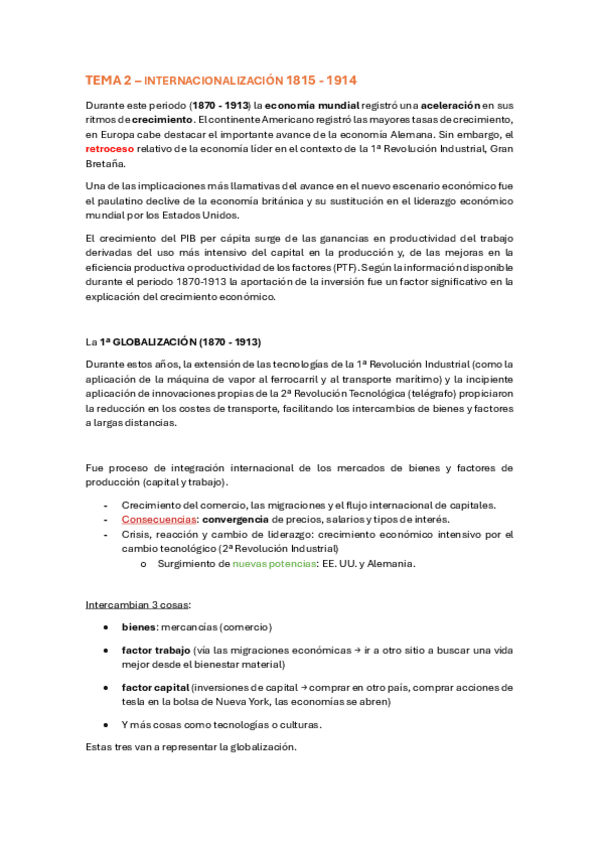 TEMA 2 – INTERNACIONALIZACIÓN 1815 - 1914

Durante este periodo (1870 - 1913) la economía mundial registró una aceleración en sus ritmos de crecimiento. El continente Americano registró las mayores tasas de crecimiento, en Europa cabe destacar el importante avance de la economía Alemana. Sin embargo, el retroceso relativo de la economía líder en el contexto de la 1ª Revolución Industrial, Gran Bretaña.

Una de las implicaciones más llamativas del avance en el nuevo escenario económico fue el paulatino declive de la economía británica y su sustitución en el liderazgo económico mundial por los Estados Unidos.

El crecimiento del PIB per cápita surge de las ganancias en productividad del trabajo derivadas del uso más intensivo del capital en la producción y, de las mejoras en la eficiencia productiva o productividad de los factores (PTF). Según la información disponible durante el periodo 1870-1913 la aportación de la inversión fue un factor significativo en la explicación del crecimiento económico.

La 1ª GLOBALIZACIÓN (1870 - 1913)

Durante estos años, la extensión de las tecnologías de la 1ª Revolución Industrial (como la aplicación de la máquina de vapor al ferrocarril y al transporte marítimo) y la incipiente aplicación de innovaciones propias de la 2ª Revolución Tecnológica (telégrafo) propiciaron la reducción en los costes de transporte, facilitando los intercambios de bienes y factores a largas distancias.

Fue proceso de integración internacional de los mercados de bienes y factores de producción (capital y trabajo).

- Crecimiento del comercio, las migraciones y el flujo internacional de capitales.
- Consecuencias: convergencia de precios, salarios y tipos de interés.
- Crisis, reacción y cambio de liderazgo: crecimiento económico intensivo por el cambio tecnológico (2ª Revolución Industrial)
  o Surgimiento de nuevas potencias: EE. UU. y Alemania.

Intercambian 3 cosas:

• bienes: mercancías (comercio)
• factor trabajo (vía las migraciones económicas → ir a otro sitio a buscar una vida mejor desde el bienestar material)
• factor capital (inversiones de capital → comprar en otro país, comprar acciones de tesla en la bolsa de Nueva York, las economías se abren)
• Y más cosas como tecnologías o culturas.

Estas tres van a representar la globalización.